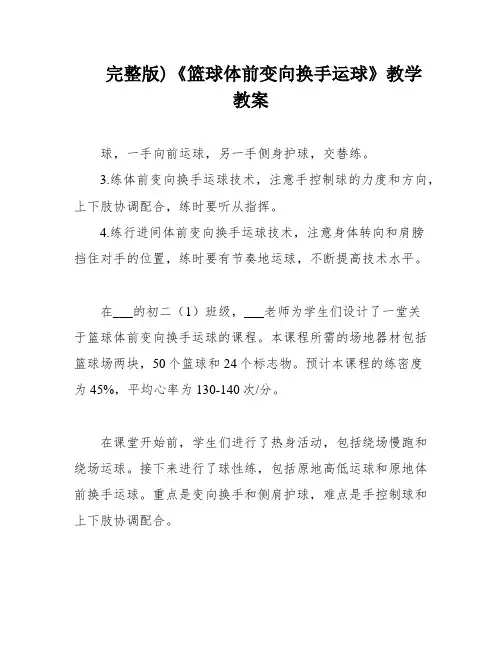 完整版)《篮球体前变向换手运球》教学教案

球，一手向前运球，另一手侧身护球，交替练。

3.练体前变向换手运球技术，注意手控制球的力度和方向，上下肢协调配合，练时要听从指挥。

4.练行进间体前变向换手运球技术，注意身体转向和肩膀挡住对手的位置，练时要有节奏地运球，不断提高技术水平。

在___的初二（1）班级，___老师为学生们设计了一堂关于篮球体前变向换手运球的课程。本课程所需的场地器材包括篮球场两块，50个篮球和24个标志物。预计本课程的练密度为45%，平均心率为130-140次/分。

在课堂开始前，学生们进行了热身活动，包括绕场慢跑和绕场运球。接下来进行了球性练，包括原地高低运球和原地体前换手运球。重点是变向换手和侧肩护球，难点是手控制球和上下肢协调配合。